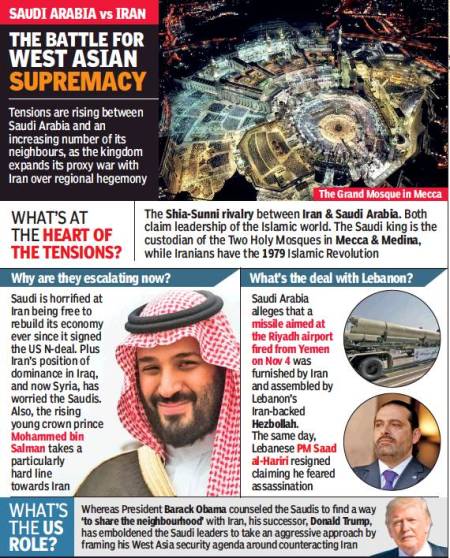 SAUDI ARABIA vs IRAN

THE BATTLE FOR WEST ASIAN SUPREMACY

Tensions are rising between Saudi Arabia and an increasing number of its neighbours, as the kingdom expands its proxy war with Iran over regional hegemony

The Grand Mosque in Mecca

WHAT'S AT THE HEART OF THE TENSIONS?

The Shia-Sunni rivalry between Iran & Saudi Arabia. Both claim leadership of the Islamic world. The Saudi king is the custodian of the Two Holy Mosques in Mecca & Medina, while Iranians have the 1979 Islamic Revolution

Why are they escalating now?

Saudi is horrified at Iran being free to rebuild its economy ever since it signed the US N-deal. Plus Iran's position of dominance in Iraq, and now Syria, has worried the Saudis. Also, the rising young crown prince Mohammed bin Salman takes a particularly hard line towards Iran

What's the deal with Lebanon?

Saudi Arabia alleges that a missile aimed at the Riyadh airport fired from Yemen on Nov 4 was furnished by Iran and assembled by Lebanon's Iran-backed Hezbollah. The same day, Lebanese PM Saad al-Hariri resigned claiming he feared assassination

WHAT'S THE US ROLE?

Whereas President Barack Obama counseled the Saudis to find a way 'to share the neighbourhood' with Iran, his successor, Donald Trump, has emboldened the Saudi leaders to take an aggressive approach by framing his West Asia security agenda around counteracting Iran